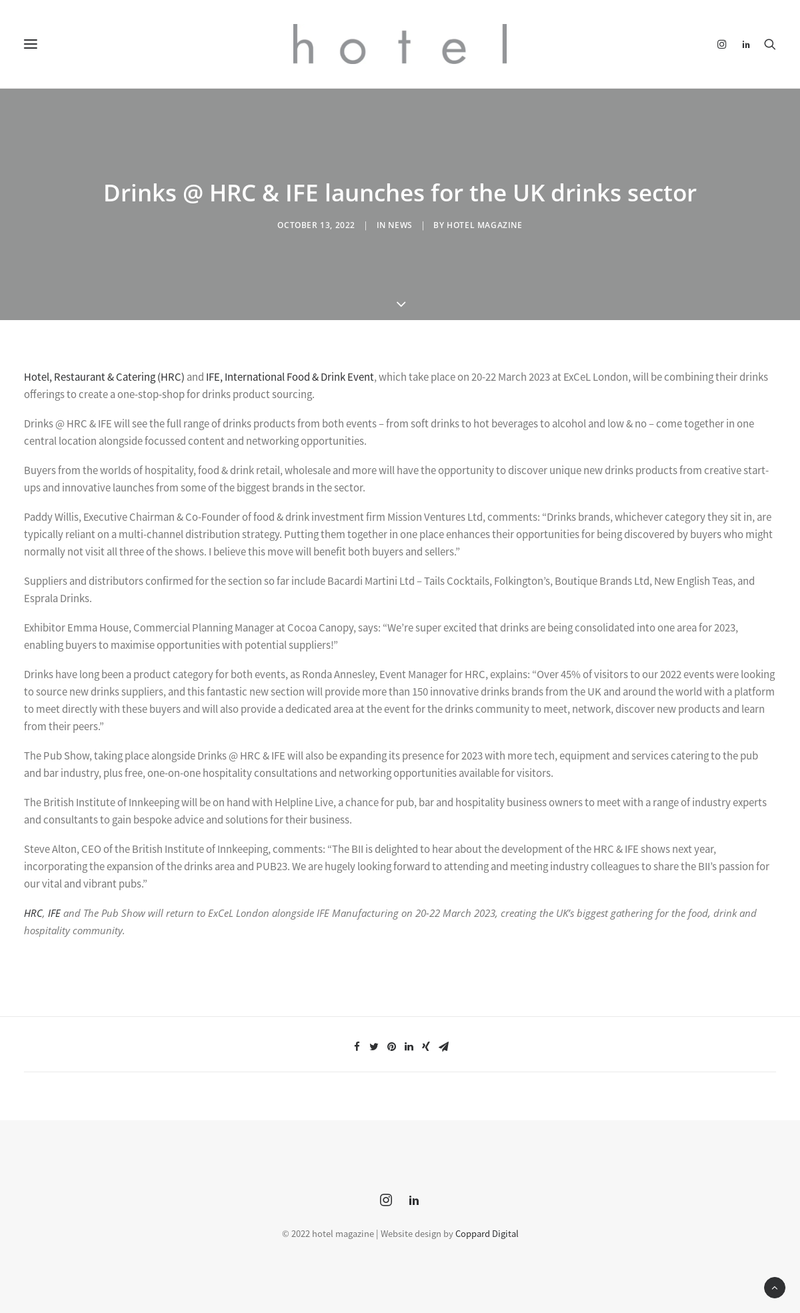 hotel

Drinks @ HRC & IFE launches for the UK drinks sector

OCTOBER 13, 2022 | IN NEWS | BY HOTEL MAGAZINE

Hotel, Restaurant & Catering (HRC) and IFE, International Food & Drink Event, which take place on 20-22 March 2023 at ExCeL London, will be combining their drinks offerings to create a one-stop-shop for drinks product sourcing.

Drinks @ HRC & IFE will see the full range of drinks products from both events – from soft drinks to hot beverages to alcohol and low & no – come together in one central location alongside focussed content and networking opportunities.

Buyers from the worlds of hospitality, food & drink retail, wholesale and more will have the opportunity to discover unique new drinks products from creative start-ups and innovative launches from some of the biggest brands in the sector.

Paddy Willis, Executive Chairman & Co-Founder of food & drink investment firm Mission Ventures Ltd, comments: "Drinks brands, whichever category they sit in, are typically reliant on a multi-channel distribution strategy. Putting them together in one place enhances their opportunities for being discovered by buyers who might normally not visit all three of the shows. I believe this move will benefit both buyers and sellers."

Suppliers and distributors confirmed for the section so far include Bacardi Martini Ltd – Tails Cocktails, Folkington's, Boutique Brands Ltd, New English Teas, and Esprala Drinks.

Exhibitor Emma House, Commercial Planning Manager at Cocoa Canopy, says: "We're super excited that drinks are being consolidated into one area for 2023, enabling buyers to maximise opportunities with potential suppliers!"

Drinks have long been a product category for both events, as Ronda Annesley, Event Manager for HRC, explains: "Over 45% of visitors to our 2022 events were looking to source new drinks suppliers, and this fantastic new section will provide more than 150 innovative drinks brands from the UK and around the world with a platform to meet directly with these buyers and will also provide a dedicated area at the event for the drinks community to meet, network, discover new products and learn from their peers."

The Pub Show, taking place alongside Drinks @ HRC & IFE will also be expanding its presence for 2023 with more tech, equipment and services catering to the pub and bar industry, plus free, one-on-one hospitality consultations and networking opportunities available for visitors.

The British Institute of Innkeeping will be on hand with Helpline Live, a chance for pub, bar and hospitality business owners to meet with a range of industry experts and consultants to gain bespoke advice and solutions for their business.

Steve Alton, CEO of the British Institute of Innkeeping, comments: "The BII is delighted to hear about the development of the HRC & IFE shows next year, incorporating the expansion of the drinks area and PUB23. We are hugely looking forward to attending and meeting industry colleagues to share the BII's passion for our vital and vibrant pubs."

HRC, IFE and The Pub Show will return to ExCeL London alongside IFE Manufacturing on 20-22 March 2023, creating the UK's biggest gathering for the food, drink and hospitality community.

© 2022 hotel magazine | Website design by Coppard Digital